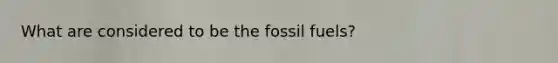 What are considered to be the fossil fuels?